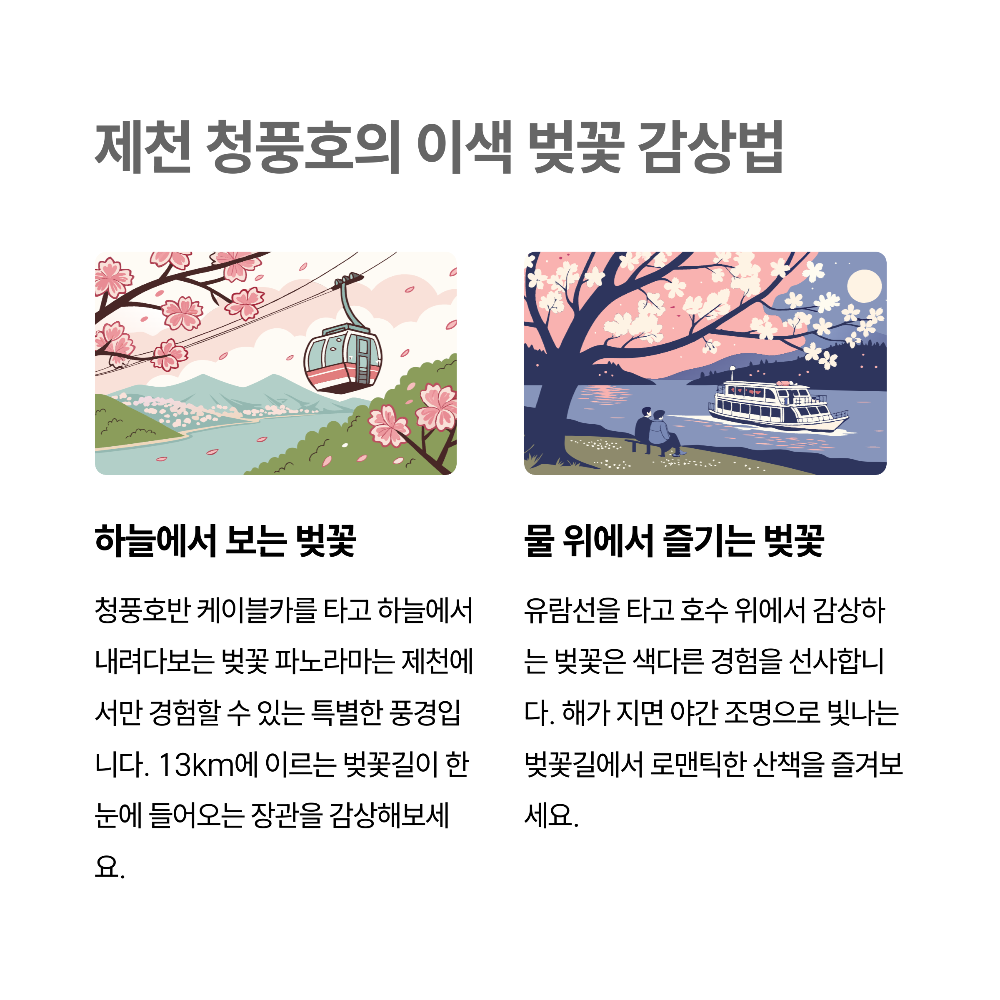 제천 청풍호의 이색 벚꽃 감상법

하늘에서 보는 벚꽃

청풍호반 케이블카를 타고 하늘에서 내려다보는 벚꽃 파노라마는 제천에서만 경험할 수 있는 특별한 풍경입니다. 13km에 이르는 벚꽃길이 한눈에 들어오는 장관을 감상해보세요.

물 위에서 즐기는 벚꽃

유람선을 타고 호수 위에서 감상하는 벚꽃은 색다른 경험을 선사합니다. 해가 지면 야간 조명으로 빛나는 벚꽃길에서 로맨틱한 산책을 즐겨보세요.